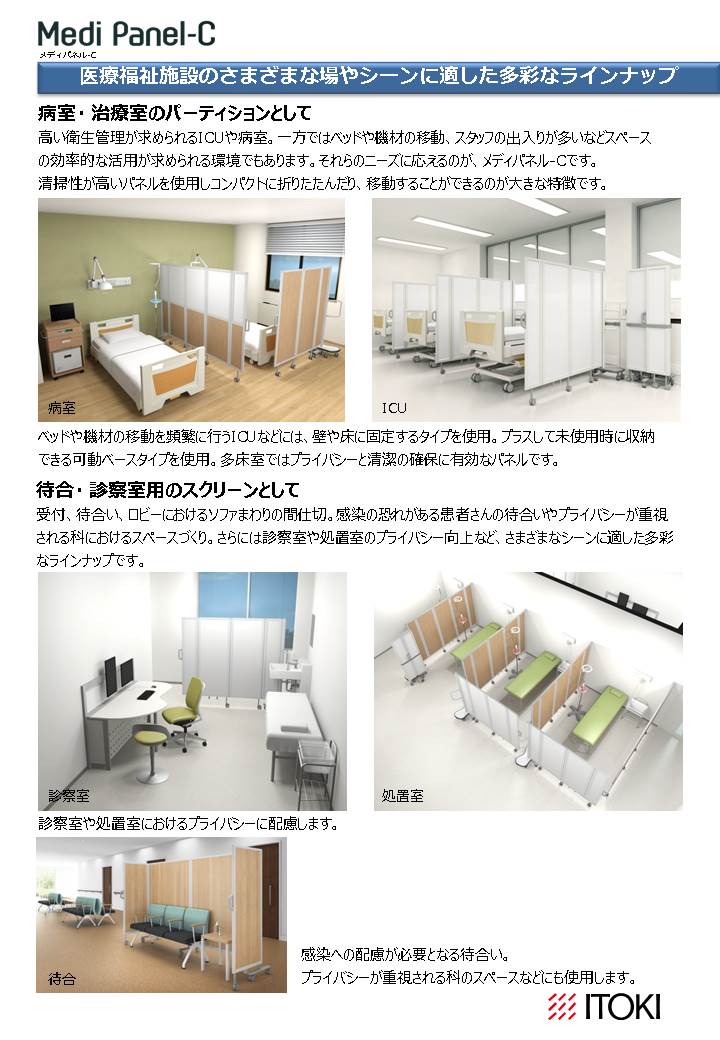 Medi Panel-C
メディパネル-C

医療福祉施設のさまざまな場やシーンに適した多彩なラインナップ

病室・治療室のパーティションとして

高い衛生管理が求められるICUや病室。一方ではベッドや機材の移動、スタッフの出入りが多いなどスペースの効率的な活用が求められる環境でもあります。それらのニーズに応えるのが、メディパネル-Cです。清掃性が高いパネルを使用しコンパクトに折りたたんだり、移動することができるのが大きな特徴です。

病室

ICU

ベッドや機材の移動を頻繁に行うICUなどには、壁や床に固定するタイプを使用。プラスして未使用時に収納できる可動ベースタイプを使用。多床室ではプライバシーと清潔の確保に有効なパネルです。

待合・診察室用のスクリーンとして

受付、待合い、ロビーにおけるソファまわりの間仕切。感染の恐れがある患者さんの待合いやプライバシーが重視される科におけるスペースづくり。さらには診察室や処置室のプライバシー向上など、さまざまなシーンに適した多彩なラインナップです。

診察室

処置室

診察室や処置室におけるプライバシーに配慮します。

待合

感染への配慮が必要となる待合い。
プライバシーが重視される科のスペースなどにも使用します。

ITOKI